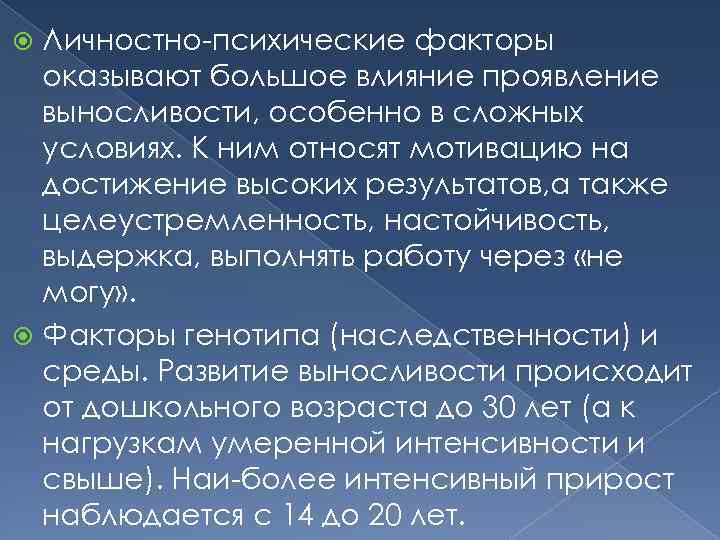 Личностно-психические факторы оказывают большое влияние проявление выносливости, особенно в сложных условиях. К ним относят мотивацию на достижение высоких результатов,а также целеустремленность, настойчивость, выдержка, выполнять работу через «не могу».

Факторы генотипа (наследственности) и среды. Развитие выносливости происходит от дошкольного возраста до 30 лет (а к нагрузкам умеренной интенсивности и свыше). Наи-более интенсивный прирост наблюдается с 14 до 20 лет.